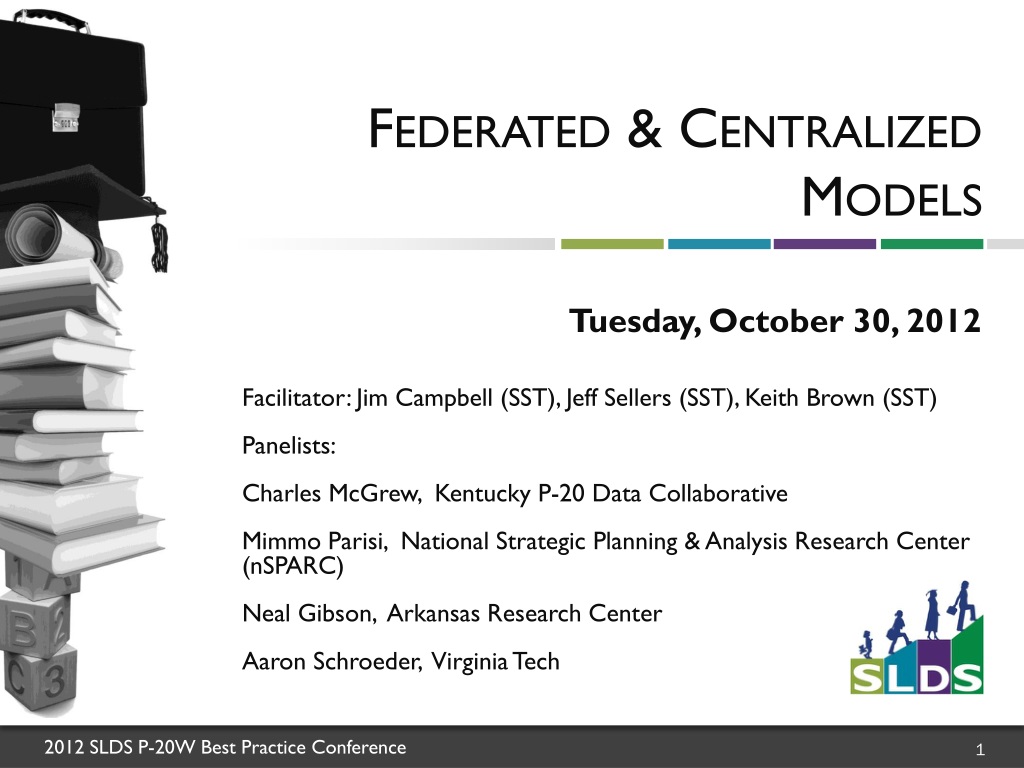 FEDERATED & CENTRALIZED MODELS

Tuesday, October 30, 2012

Facilitator: Jim Campbell (SST), Jeff Sellers (SST), Keith Brown (SST)

Panelists:

Charles McGrew, Kentucky P-20 Data Collaborative

Mimmo Parisi, National Strategic Planning & Analysis Research Center (nSPARC)

Neal Gibson, Arkansas Research Center

Aaron Schroeder, Virginia Tech

SLDS

2012 SLDS P-20W Best Practice Conference

1